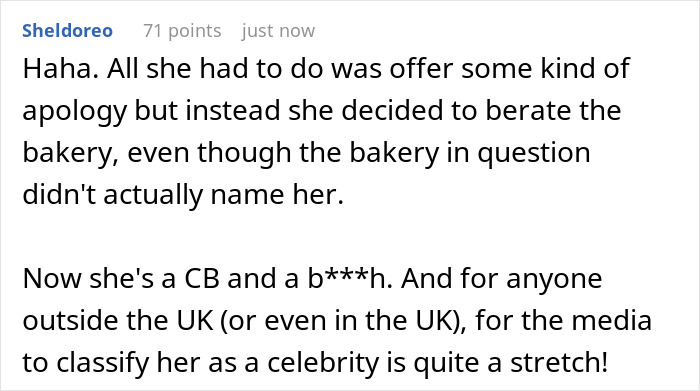 Sheldoreo 71 points just now

Haha. All she had to do was offer some kind of apology but instead she decided to berate the bakery, even though the bakery in question didn't actually name her.

Now she's a CB and a b***h. And for anyone outside the UK (or even in the UK), for the media to classify her as a celebrity is quite a stretch!